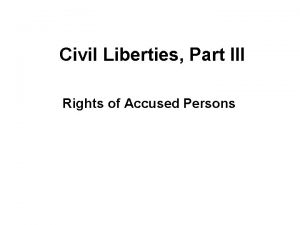 Civil Liberties, Part III

Rights of Accused Persons